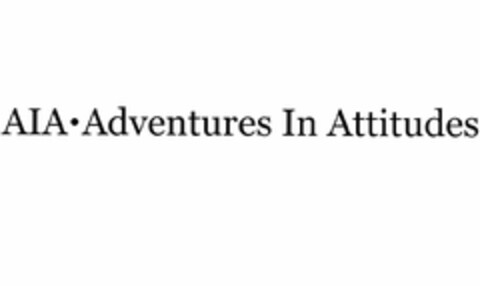 AIA•Adventures In Attitudes